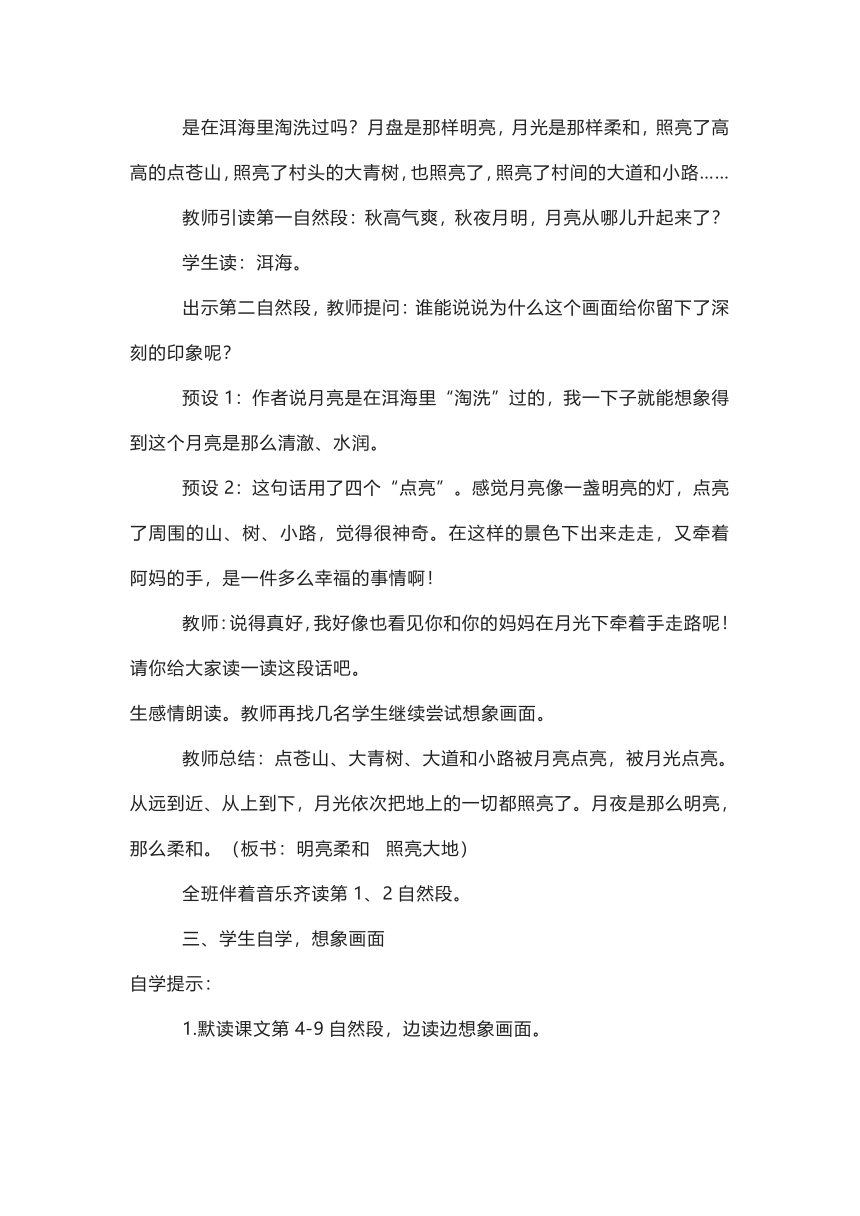 是在洱海里淘洗过吗？月盘是那样明亮，月光是那样柔和，照亮了高高的点苍山，照亮了村头的大青树，也照亮了，照亮了村间的大道和小路……

教师引读第一自然段：秋高气爽，秋夜月明，月亮从哪儿升起来了？

学生读：洱海。

出示第二自然段，教师提问：谁能说说为什么这个画面给你留下了深刻的印象呢？

预设 1：作者说月亮是在洱海里“淘洗”过的，我一下子就能想象得到这个月亮是那么清澈、水润。

预设 2：这句话用了四个“点亮”。感觉月亮像一盏明亮的灯，点亮了周围的山、树、小路，觉得很神奇。在这样的景色下出来走走，又牵着阿妈的手，是一件多么幸福的事情啊！

教师：说得真好，我好像也看见你和你的妈妈在月光下牵着手走路呢！请你给大家读一读这段话吧。

生感情朗读。教师再找几名学生继续尝试想象画面。

教师总结：点苍山、大青树、大道和小路被月亮点亮，被月光点亮。从远到近、从上到下，月光依次把地上的一切都照亮了。月夜是那么明亮，那么柔和。（板书：明亮柔和　照亮大地）

全班伴着音乐齐读第 1、2 自然段。

三、学生自学，想象画面

自学提示：

1.默读课文第 4-9 自然段，边读边想象画面。